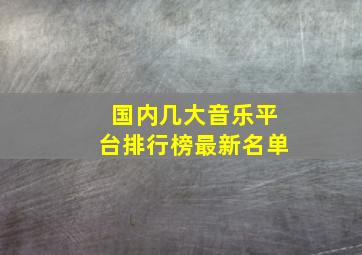 国内几大音乐平台排行榜最新名单